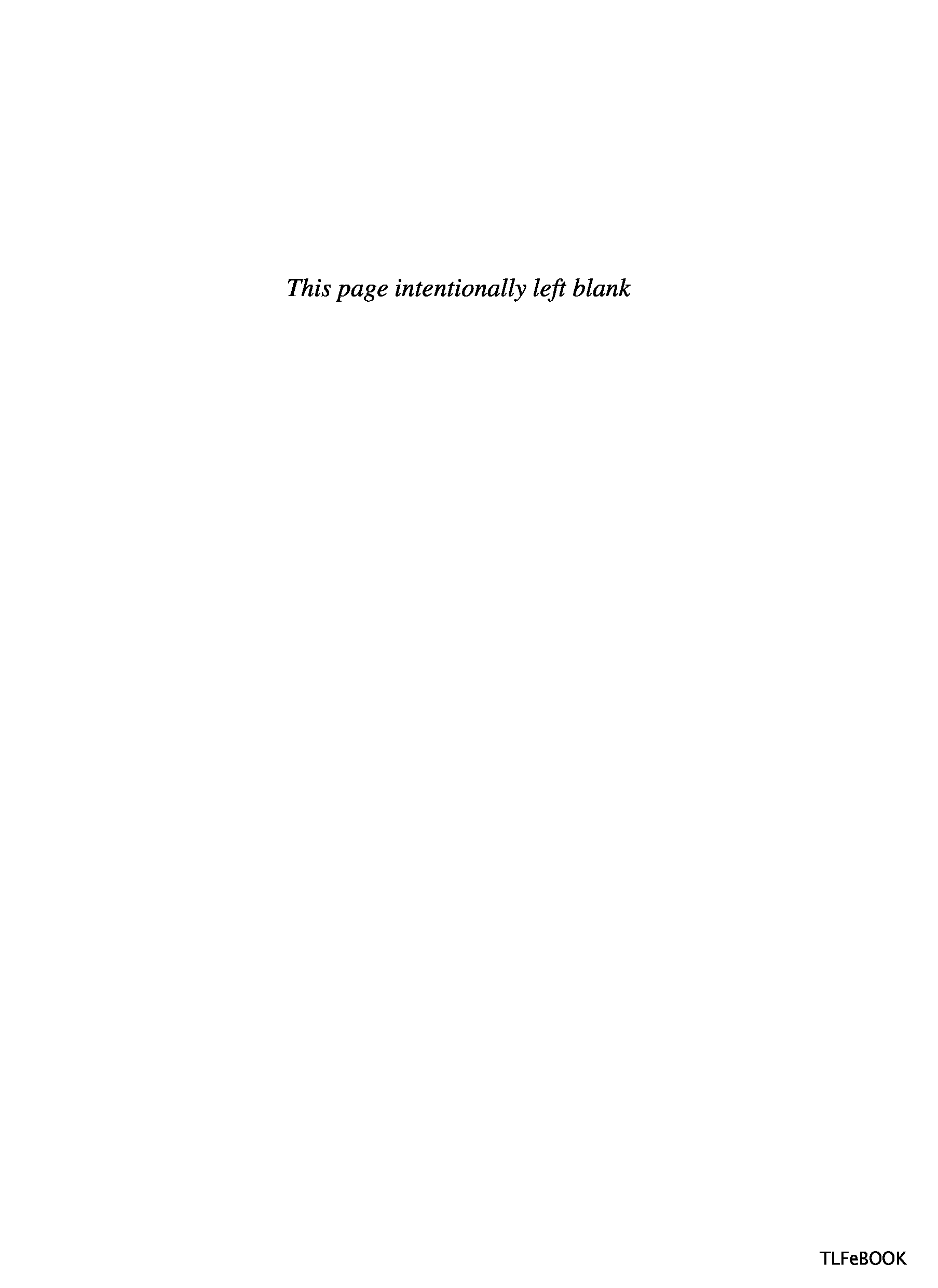 This page intentionally left blank

TLFeBOOK